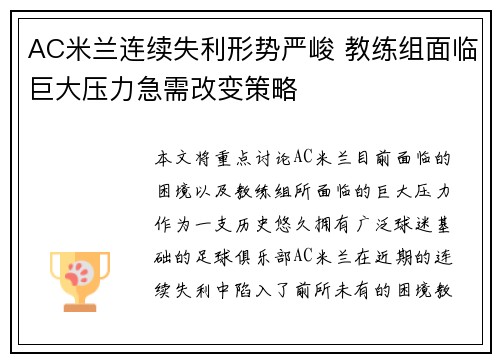 AC米兰连续失利形势严峻 教练组面临巨大压力急需改变策略

本文将重点讨论AC米兰目前面临的困境以及教练组所面临的巨大压力作为一支历史悠久拥有广泛球迷基础的足球俱乐部AC米兰在近期的连续失利中陷入了前所未有的困境教